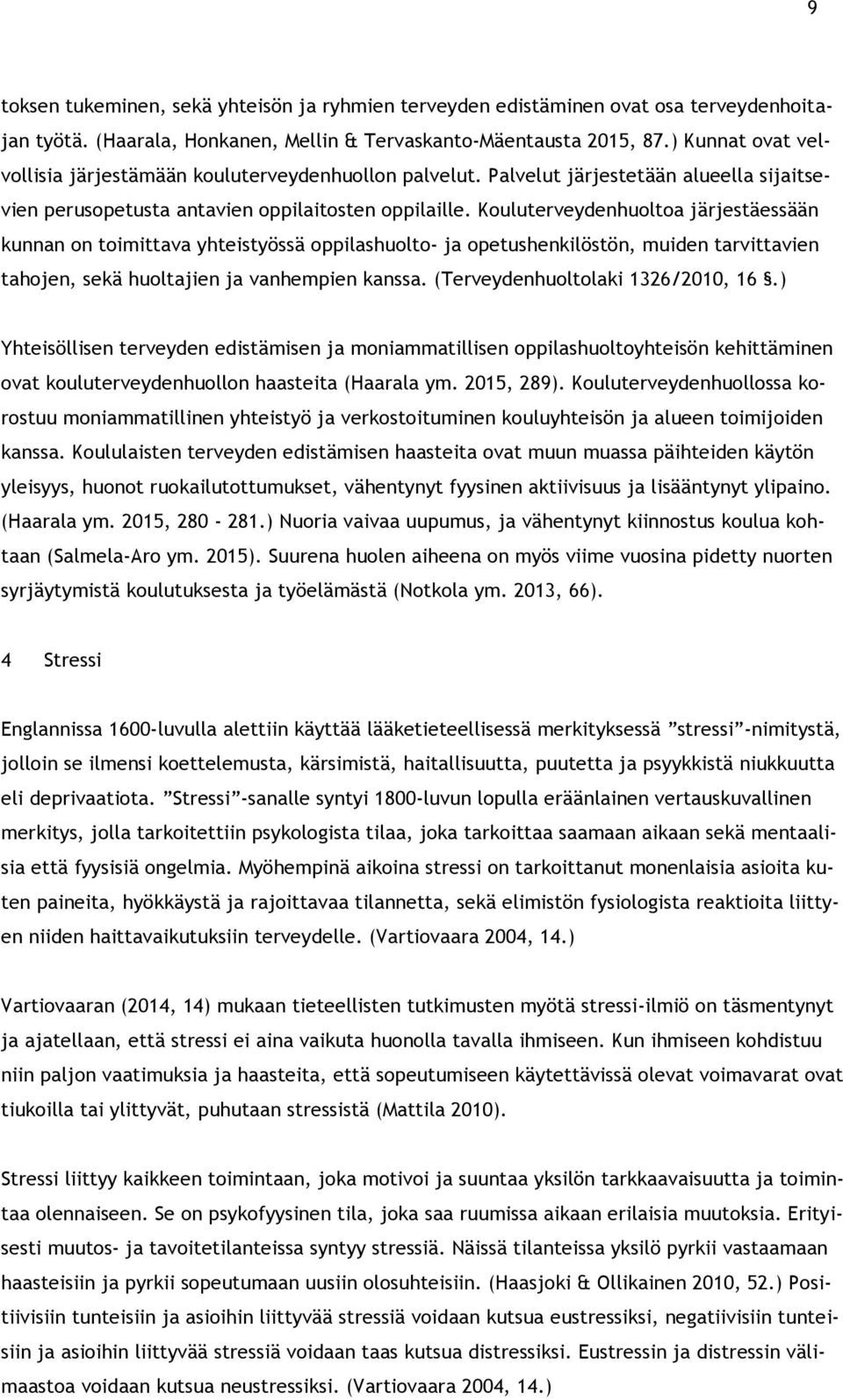 9

toksen tukeminen, sekä yhteisön ja ryhmien terveyden edistäminen ovat osa terveydenhoitajan työtä. (Haarala, Honkanen, Mellin & Tervaskanto-Mäentausta 2015, 87.) Kunnat ovat velvollisia järjestämään kouluterveydenhuollon palvelut. Palvelut järjestetään alueella sijaitsevien perusopetusta antavien oppilaitosten oppilaille. Kouluterveydenhuoltoa järjestäessään kunnan on toimittava yhteistyössä oppilashuolto- ja opetushenkilöstön, muiden tarvittavien tahojen, sekä huoltajien ja vanhempien kanssa. (Terveydenhuoltolaki 1326/2010, 16 §.)

Yhteisöllisen terveyden edistämisen ja moniammatillisen oppilashuoltoyhteisön kehittäminen ovat kouluterveydenhuollon haasteita (Haarala ym. 2015, 289). Kouluterveydenhuollossa korostuu moniammatillinen yhteistyö ja verkostoituminen kouluyhteisön ja alueen toimijoiden kanssa. Koululaisten terveyden edistämisen haasteita ovat muun muassa päihteiden käytön yleisyys, huonot ruokailutottumukset, vähentynyt fyysinen aktiivisuus ja lisääntynyt ylipaino. (Haarala ym. 2015, 280 - 281.) Nuoria vaivaa uupumus, ja vähentynyt kiinnostus koulua kohtaan (Salmela-Aro ym. 2015). Suurena huolen aiheena on myös viime vuosina pidetty nuorten syrjäytymistä koulutuksesta ja työelämästä (Notkola ym. 2013, 66).

4 Stressi

Englannissa 1600-luvulla alettiin käyttää lääketieteellisessä merkityksessä ”stressi”-nimitystä, jolloin se ilmensi koettelemusta, kärsimistä, haitallisuutta, puutetta ja psyykkistä niukkuutta eli deprivaatiota. ”Stressi”-sanalle syntyi 1800-luvun lopulla eräänlainen vertauskuvallinen merkitys, jolla tarkoitettiin psykologista tilaa, joka tarkoittaa saamaan aikaan sekä mentaalisia että fyysisiä ongelmia. Myöhempinä aikoina stressi on tarkoittanut monenlaisia asioita kuten paineita, hyökkäystä ja rajoittavaa tilannetta, sekä elimistön fysiologista reaktioita liittyen niiden haittavaikutuksiin terveydelle. (Vartiovaara 2004, 14.)

Vartiovaaran (2014, 14) mukaan tieteellisten tutkimusten myötä stressi-ilmiö on täsmentynyt ja ajatellaan, että stressi ei aina vaikuta huonolla tavalla ihmiseen. Kun ihmiseen kohdistuu niin paljon vaatimuksia ja haasteita, että sopeutumiseen käytettävissä olevat voimavarat ovat tiukoilla tai ylittyvät, puhutaan stressistä (Mattila 2010).

Stressi liittyy kaikkeen toimintaan, joka motivoi ja suuntaa yksilön tarkkaavaisuutta ja toimintaa olennaiseen. Se on psykofyysinen tila, joka saa ruumissa aikaan erilaisia muutoksia. Erityisesti muutos- ja tavoitetilanteissa syntyy stressiä. Näissä tilanteissa yksilö pyrkii vastaamaan haasteisiin ja pyrkii sopeutumaan uusiin olosuhteisiin. (Haasjoki & Ollikainen 2010, 52.) Positiivisiin tunteisiin ja asioihin liittyvää stressiä voidaan kutsua eustressiksi, negatiivisiin tunteisiin ja asioihin liittyvää stressiä voidaan taas kutsua distressiksi. Eustressin ja distressin välimaastoa voidaan kutsua neustressiksi. (Vartiovaara 2004, 14.)